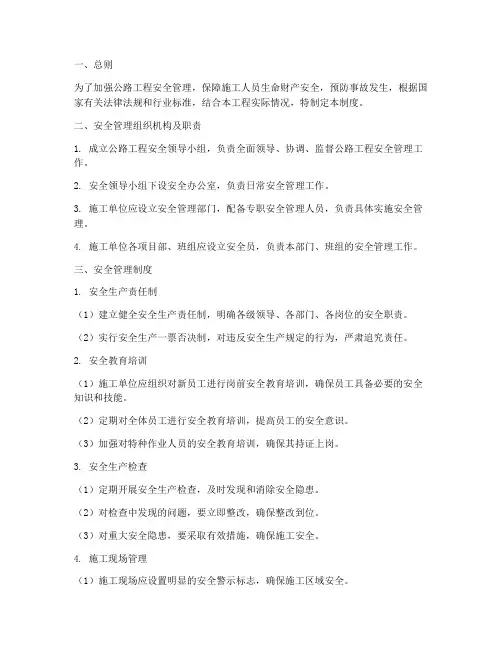 一、总则

为了加强公路工程安全管理，保障施工人员生命财产安全，预防事故发生，根据国家有关法律法规和行业标准，结合本工程实际情况，特制定本制度。

二、安全管理组织机构及职责

1. 成立公路工程安全领导小组，负责全面领导、协调、监督公路工程安全管理工作。

2. 安全领导小组下设安全办公室，负责日常安全管理工作。

3. 施工单位应设立安全管理部门，配备专职安全管理人员，负责具体实施安全管理。

4. 施工单位各项目部、班组应设立安全员，负责本部门、班组的安全管理工作。

三、安全管理制度

1. 安全生产责任制

（1）建立健全安全生产责任制，明确各级领导、各部门、各岗位的安全职责。

（2）实行安全生产一票否决制，对违反安全生产规定的行为，严肃追究责任。

2. 安全教育培训

（1）施工单位应组织对新员工进行岗前安全教育培训，确保员工具备必要的安全知识和技能。

（2）定期对全体员工进行安全教育培训，提高员工的安全意识。

（3）加强对特种作业人员的安全教育培训，确保其持证上岗。

3. 安全生产检查

（1）定期开展安全生产检查，及时发现和消除安全隐患。

（2）对检查中发现的问题，要立即整改，确保整改到位。

（3）对重大安全隐患，要采取有效措施，确保施工安全。

4. 施工现场管理

（1）施工现场应设置明显的安全警示标志，确保施工区域安全。